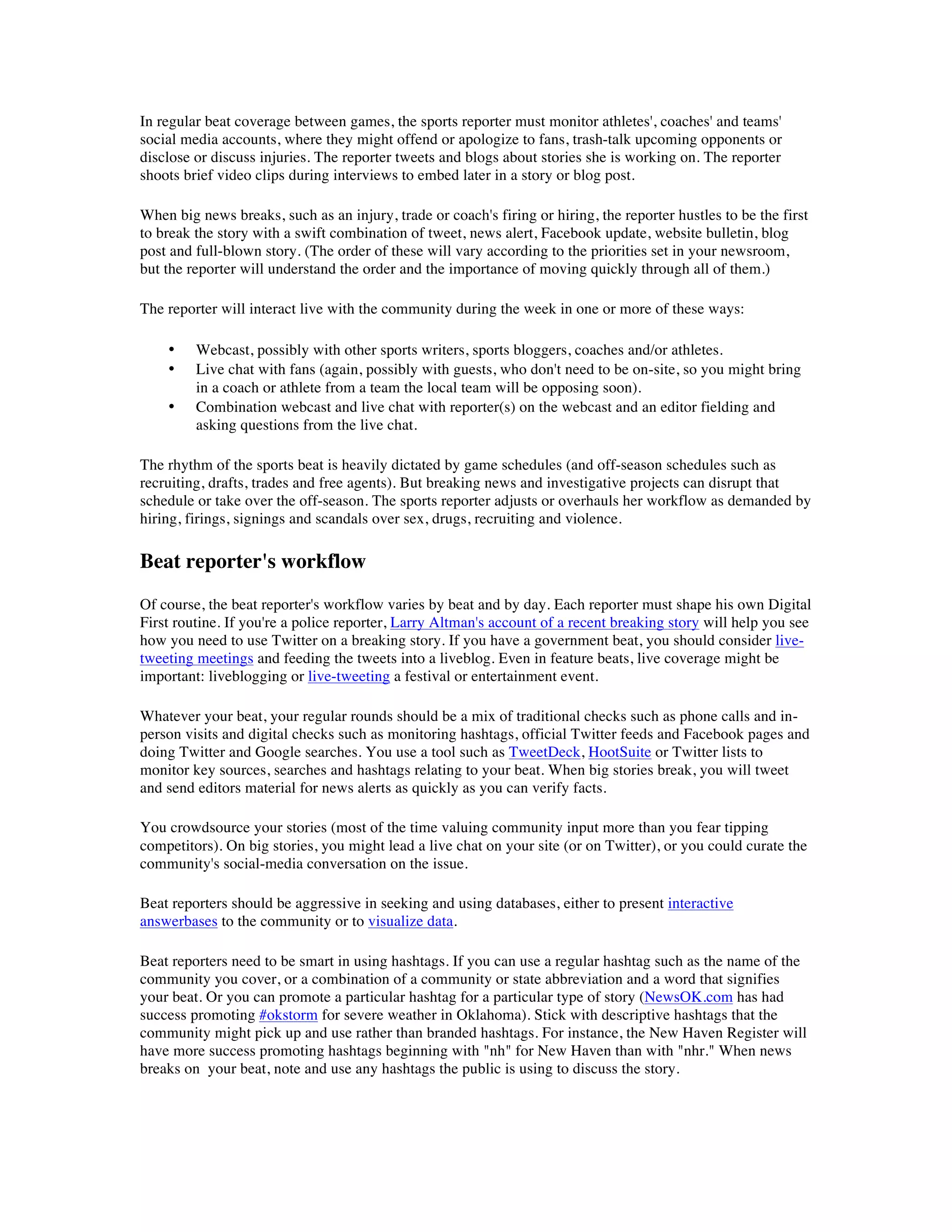 In regular beat coverage between games, the sports reporter must monitor athletes', coaches' and teams' social media accounts, where they might offend or apologize to fans, trash-talk upcoming opponents or disclose or discuss injuries. The reporter tweets and blogs about stories she is working on. The reporter shoots brief video clips during interviews to embed later in a story or blog post.

When big news breaks, such as an injury, trade or coach's firing or hiring, the reporter hustles to be the first to break the story with a swift combination of tweet, news alert, Facebook update, website bulletin, blog post and full-blown story. (The order of these will vary according to the priorities set in your newsroom, but the reporter will understand the order and the importance of moving quickly through all of them.)

The reporter will interact live with the community during the week in one or more of these ways:

• Webcast, possibly with other sports writers, sports bloggers, coaches and/or athletes.
• Live chat with fans (again, possibly with guests, who don't need to be on-site, so you might bring in a coach or athlete from a team the local team will be opposing soon).
• Combination webcast and live chat with reporter(s) on the webcast and an editor fielding and asking questions from the live chat.

The rhythm of the sports beat is heavily dictated by game schedules (and off-season schedules such as recruiting, drafts, trades and free agents). But breaking news and investigative projects can disrupt that schedule or take over the off-season. The sports reporter adjusts or overhauls her workflow as demanded by hiring, firings, signings and scandals over sex, drugs, recruiting and violence.

Beat reporter's workflow

Of course, the beat reporter's workflow varies by beat and by day. Each reporter must shape his own Digital First routine. If you're a police reporter, Larry Altman's account of a recent breaking story will help you see how you need to use Twitter on a breaking story. If you have a government beat, you should consider live-tweeting meetings and feeding the tweets into a liveblog. Even in feature beats, live coverage might be important: liveblogging or live-tweeting a festival or entertainment event.

Whatever your beat, your regular rounds should be a mix of traditional checks such as phone calls and in-person visits and digital checks such as monitoring hashtags, official Twitter feeds and Facebook pages and doing Twitter and Google searches. You use a tool such as TweetDeck, HootSuite or Twitter lists to monitor key sources, searches and hashtags relating to your beat. When big stories break, you will tweet and send editors material for news alerts as quickly as you can verify facts.

You crowdsource your stories (most of the time valuing community input more than you fear tipping competitors). On big stories, you might lead a live chat on your site (or on Twitter), or you could curate the community's social-media conversation on the issue.

Beat reporters should be aggressive in seeking and using databases, either to present interactive answerbases to the community or to visualize data.

Beat reporters need to be smart in using hashtags. If you can use a regular hashtag such as the name of the community you cover, or a combination of a community or state abbreviation and a word that signifies your beat. Or you can promote a particular hashtag for a particular type of story (NewsOK.com has had success promoting #okstorm for severe weather in Oklahoma). Stick with descriptive hashtags that the community might pick up and use rather than branded hashtags. For instance, the New Haven Register will have more success promoting hashtags beginning with "nh" for New Haven than with "nhr." When news breaks on your beat, note and use any hashtags the public is using to discuss the story.